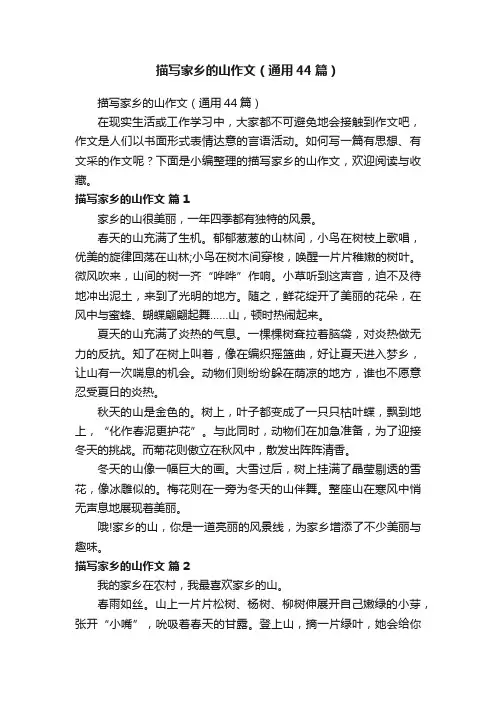 描写家乡的山作文（通用44篇）

描写家乡的山作文（通用44篇）

在现实生活或工作学习中，大家都不可避免地会接触到作文吧，作文是人们以书面形式表情达意的言语活动。如何写一篇有思想、有文采的作文呢？下面是小编整理的描写家乡的山作文，欢迎阅读与收藏。

描写家乡的山作文 篇1

家乡的山很美丽，一年四季都有独特的风景。

春天的山充满了生机。郁郁葱葱的山林间，小鸟在树枝上歌唱，优美的旋律回荡在山林;小鸟在树木间穿梭，唤醒一片片稚嫩的树叶。微风吹来，山间的树一齐“哗哗”作响。小草听到这声音，迫不及待地冲出泥土，来到了光明的地方。随之，鲜花绽开了美丽的花朵，在风中与蜜蜂、蝴蝶翩翩起舞……山，顿时热闹起来。

夏天的山充满了炎热的气息。一棵棵树耷拉着脑袋，对炎热做无力的反抗。知了在树上叫着，像在编织摇篮曲，好让夏天进入梦乡，让山有一次喘息的机会。动物们则纷纷躲在荫凉的地方，谁也不愿意忍受夏日的炎热。

秋天的山是金色的。树上，叶子都变成了一只只枯叶蝶，飘到地上，“化作春泥更护花”。与此同时，动物们在加急准备，为了迎接冬天的挑战。而菊花则傲立在秋风中，散发出阵阵清香。

冬天的山像一幅巨大的画。大雪过后，树上挂满了晶莹剔透的雪花，像冰雕似的。梅花则在一旁为冬天的山伴舞。整座山在寒风中悄无声息地展现着美丽。

哦!家乡的山，你是一道亮丽的风景线，为家乡增添了不少美丽与趣味。

描写家乡的山作文 篇2

我的家乡在农村，我最喜欢家乡的山。

春雨如丝。山上一片片松树、杨树、柳树伸展开自己嫩绿的小芽，张开“小嘴”，吮吸着春天的甘露。登上山，摘一片绿叶，她会给你